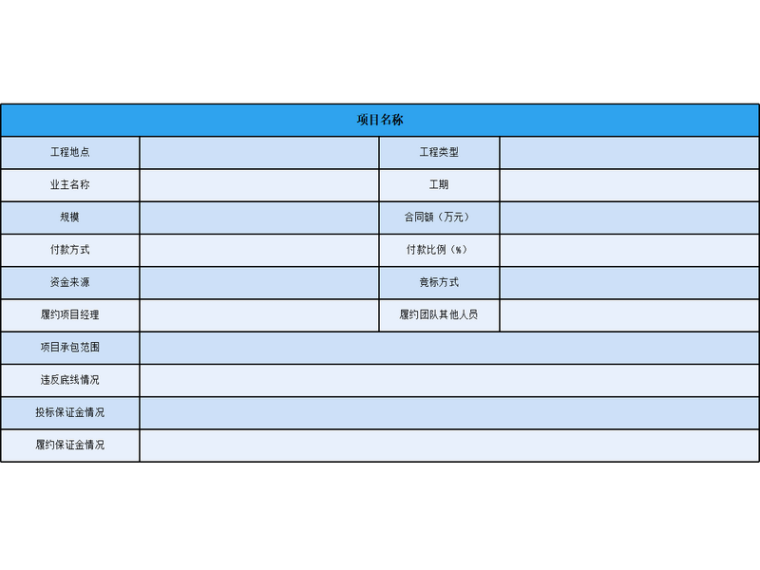 | 项目名称 | | | |
|---|---|---|---|
| 工程地点 | | 工程类型 | |
| 业主名称 | | 工期 | |
| 规模 | | 合同额（万元） | |
| 付款方式 | | 付款比例（%） | |
| 资金来源 | | 竞标方式 | |
| 履约项目经理 | | 履约团队其他人员 | |
| 项目承包范围 | | | |
| 违反底线情况 | | | |
| 投标保证金情况 | | | |
| 履约保证金情况 | | | |